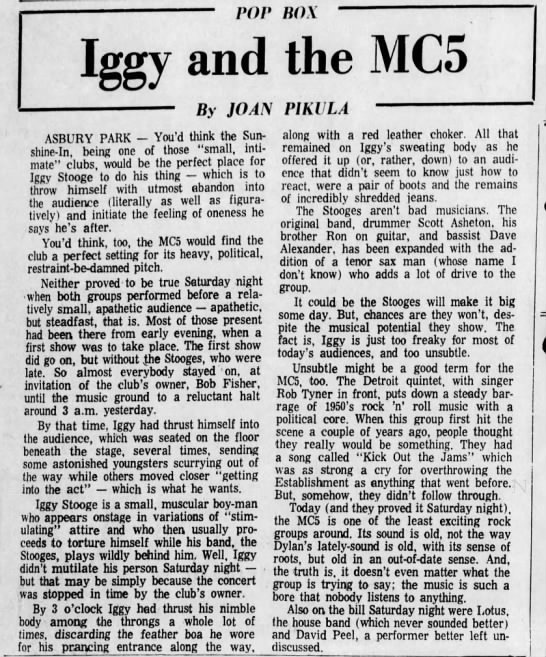 POP BOX

Iggy and the MC5

By JOAN PIKULA

ASBURY PARK — You'd think the Sunshine-In, being one of those "small, intimate" clubs, would be the perfect place for Iggy Stooge to do his thing — which is to throw himself with utmost abandon into the audience (literally as well as figuratively) and initiate the feeling of oneness he says he's after.

You'd think, too, the MC5 would find the club a perfect setting for its heavy, political, restraint-be-damned pitch.

Neither proved to be true Saturday night when both groups performed before a relatively small, apathetic audience — apathetic, but steadfast, that is. Most of those present had been there from early evening, when a first show was to take place. The first show did go on, but without the Stooges, who were late. So almost everybody stayed on, at invitation of the club's owner, Bob Fisher, until the music ground to a reluctant halt around 3 a.m. yesterday.

By that time, Iggy had thrust himself into the audience, which was seated on the floor beneath the stage, several times, sending some astonished youngsters scurrying out of the way while others moved closer "getting into the act" — which is what he wants.

Iggy Stooge is a small, muscular boy-man who appears onstage in variations of "stimulating" attire and who then usually proceeds to torture himself while his band, the Stooges, plays wildly behind him. Well, Iggy didn't mutilate his person Saturday night — but that may be simply because the concert was stopped in time by the club's owner.

By 3 o'clock Iggy had thrust his nimble body among the throngs a whole lot of times, discarding the feather boa he wore for his prancing entrance along the way, along with a red leather choker. All that remained on Iggy's sweating body as he offered it up (or, rather, down) to an audience that didn't seem to know just how to react, were a pair of boots and the remains of incredibly shredded jeans.

The Stooges aren't bad musicians. The original band, drummer Scott Asheton, his brother Ron on guitar, and bassist Dave Alexander, has been expanded with the addition of a tenor sax man (whose name I don't know) who adds a lot of drive to the group.

It could be the Stooges will make it big some day. But, chances are they won't, despite the musical potential they show. The fact is, Iggy is just too freaky for most of today's audiences, and too unsubtle.

Unsubtle might be a good term for the MC5, too. The Detroit quintet, with singer Rob Tyner in front, puts down a steady barrage of 1950's rock 'n' roll music with a political core. When this group first hit the scene a couple of years ago, people thought they really would be something. They had a song called "Kick Out the Jams" which was as strong a cry for overthrowing the Establishment as anything that went before. But, somehow, they didn't follow through.

Today (and they proved it Saturday night), the MC5 is one of the least exciting rock groups around. Its sound is old, not the way Dylan's lately-sound is old, with its sense of roots, but old in an out-of-date sense. And, the truth is, it doesn't even matter what the group is trying to say; the music is such a bore that nobody listens to anything.

Also on the bill Saturday night were Lotus, the house band (which never sounded better) and David Peel, a performer better left undiscussed.